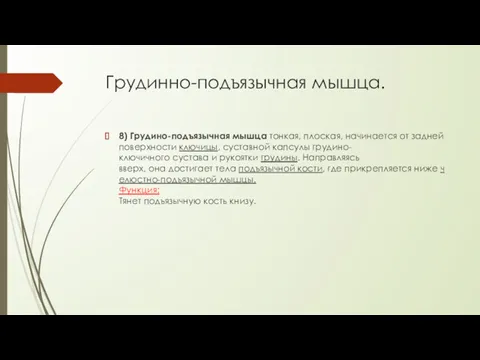 Грудинно-подъязычная мышца.

8) Грудино-подъязычная мышца тонкая, плоская, начинается от задней поверхности ключицы, суставной капсулы грудино-ключичного сустава и рукоятки грудины. Направляясь вверх, она достигает тела подъязычной кости, где прикрепляется ниже челюстно-подъязычной мышцы.
Функция:
Тянет подъязычную кость книзу.